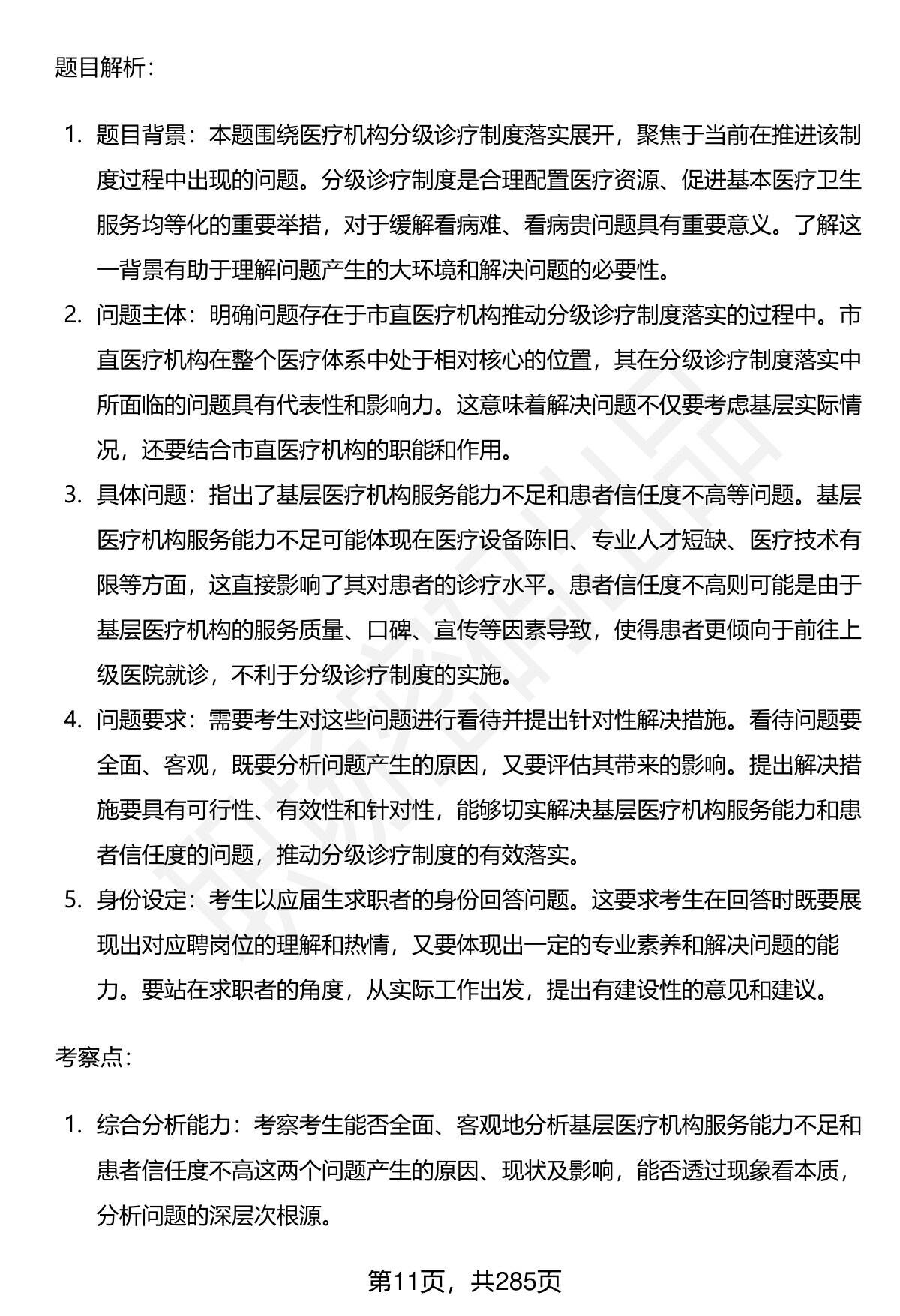 题目解析：

1. 题目背景：本题围绕医疗机构分级诊疗制度落实展开，聚焦于当前在推进该制度过程中出现的问题。分级诊疗制度是合理配置医疗资源、促进基本医疗卫生服务均等化的重要举措，对于缓解看病难、看病贵问题具有重要意义。了解这一背景有助于理解问题产生的大环境和解决问题的必要性。
2. 问题主体：明确问题存在于市直医疗机构推动分级诊疗制度落实的过程中。市直医疗机构在整个医疗体系中处于相对核心的位置，其在分级诊疗制度落实中所面临的问题具有代表性和影响力。这意味着解决问题不仅要考虑基层实际情况，还要结合市直医疗机构的职能和作用。
3. 具体问题：指出了基层医疗机构服务能力不足和患者信任度不高等问题。基层医疗机构服务能力不足可能体现在医疗设备陈旧、专业人才短缺、医疗技术有限等方面，这直接影响了其对患者的诊疗水平。患者信任度不高则可能是由于基层医疗机构的服务质量、口碑、宣传等因素导致，使得患者更倾向于前往上级医院就诊，不利于分级诊疗制度的实施。
4. 问题要求：需要考生对这些问题进行看待并提出针对性解决措施。看待问题要全面、客观，既要分析问题产生的原因，又要评估其带来的影响。提出解决措施要具有可行性、有效性和针对性，能够切实解决基层医疗机构服务能力和患者信任度的问题，推动分级诊疗制度的有效落实。
5. 身份设定：考生以应届生求职者的身份回答问题。这要求考生在回答时既要展现出对应聘岗位的理解和热情，又要体现出一定的专业素养和解决问题的能力。要站在求职者的角度，从实际工作出发，提出有建设性的意见和建议。

考察点：

1. 综合分析能力：考察考生能否全面、客观地分析基层医疗机构服务能力不足和患者信任度不高这两个问题产生的原因、现状及影响，能否透过现象看本质，分析问题的深层次根源。

第11页，共285页